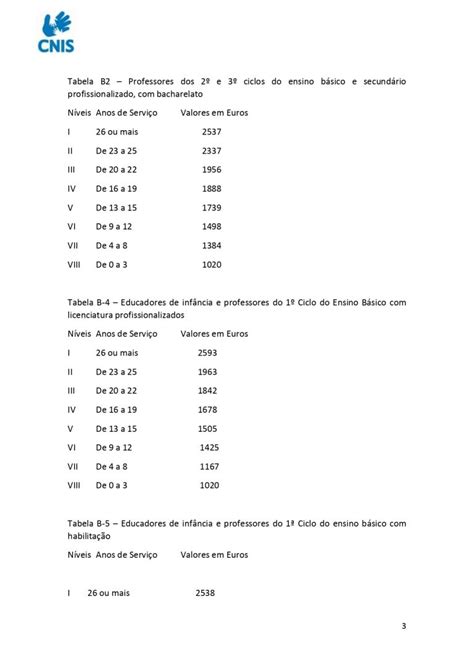 CNIS

Tabela B2 – Professores dos 2º e 3º ciclos do ensino básico e secundário profissionalizado, com bacharelato

| Níveis | Anos de Serviço | Valores em Euros |
|---|---|---|
| I | 26 ou mais | 2537 |
| II | De 23 a 25 | 2337 |
| III | De 20 a 22 | 1956 |
| IV | De 16 a 19 | 1888 |
| V | De 13 a 15 | 1739 |
| VI | De 9 a 12 | 1498 |
| VII | De 4 a 8 | 1384 |
| VIII | De 0 a 3 | 1020 |

Tabela B-4 – Educadores de infância e professores do 1º Ciclo do Ensino Básico com licenciatura profissionalizados

| Níveis | Anos de Serviço | Valores em Euros |
|---|---|---|
| I | 26 ou mais | 2593 |
| II | De 23 a 25 | 1963 |
| III | De 20 a 22 | 1842 |
| IV | De 16 a 19 | 1678 |
| V | De 13 a 15 | 1505 |
| VI | De 9 a 12 | 1425 |
| VII | De 4 a 8 | 1167 |
| VIII | De 0 a 3 | 1020 |

Tabela B-5 – Educadores de infância e professores do 1º Ciclo do ensino básico com habilitação

| Níveis | Anos de Serviço | Valores em Euros |
|---|---|---|
| I | 26 ou mais | 2538 |

3